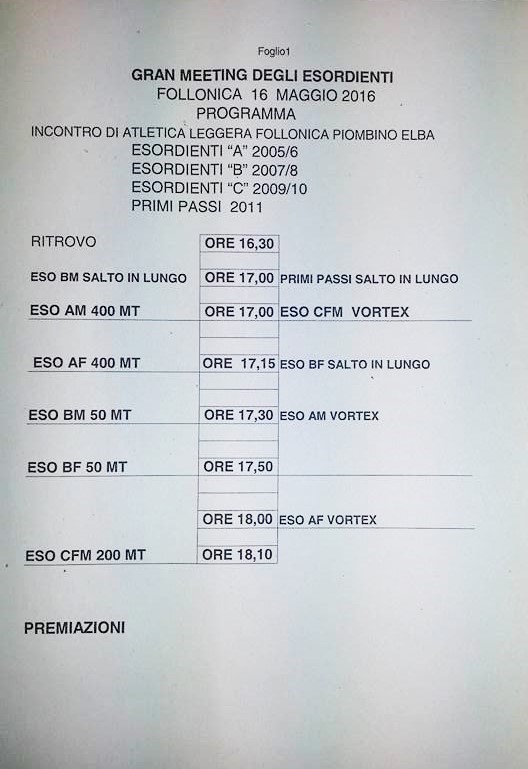 Foglio1

GRAN MEETING DEGLI ESORDIENTI
FOLLONICA 16 MAGGIO 2016
PROGRAMMA
INCONTRO DI ATLETICA LEGGERA FOLLONICA PIOMBINO ELBA
ESORDIENTI "A" 2005/6
ESORDIENTI "B" 2007/8
ESORDIENTI "C" 2009/10
PRIMI PASSI 2011

| | | |
|---|---|---|
| RITROVO | ORE 16,30 | |
| ESO BM SALTO IN LUNGO | ORE 17,00 | PRIMI PASSI SALTO IN LUNGO |
| ESO AM 400 MT | ORE 17,00 | ESO CFM VORTEX |
| ESO AF 400 MT | ORE 17,15 | ESO BF SALTO IN LUNGO |
| ESO BM 50 MT | ORE 17,30 | ESO AM VORTEX |
| ESO BF 50 MT | ORE 17,50 | |
| | ORE 18,00 | ESO AF VORTEX |
| ESO CFM 200 MT | ORE 18,10 | |

PREMIAZIONI